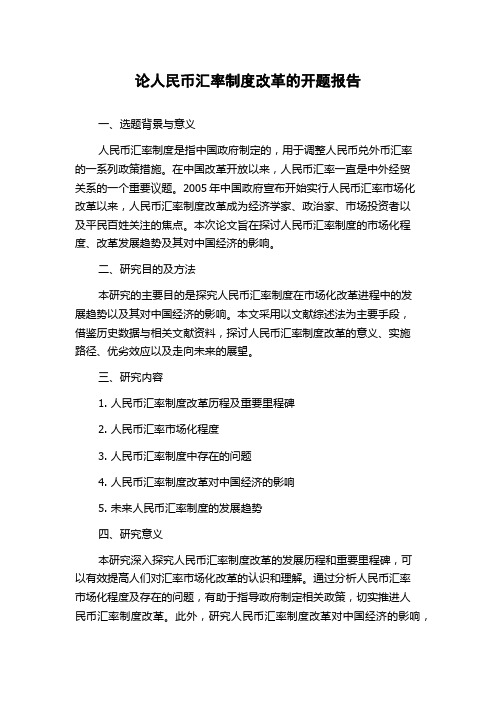 论人民币汇率制度改革的开题报告

一、选题背景与意义

人民币汇率制度是指中国政府制定的，用于调整人民币兑外币汇率的一系列政策措施。在中国改革开放以来，人民币汇率一直是中外经贸关系的一个重要议题。2005 年中国政府宣布开始实行人民币汇率市场化改革以来，人民币汇率制度改革成为经济学家、政治家、市场投资者以及平民百姓关注的焦点。本次论文旨在探讨人民币汇率制度的市场化程度、改革发展趋势及其对中国经济的影响。

二、研究目的及方法

本研究的主要目的是探究人民币汇率制度在市场化改革进程中的发展趋势以及其对中国经济的影响。本文采用以文献综述法为主要手段，借鉴历史数据与相关文献资料，探讨人民币汇率制度改革的意义、实施路径、优劣效应以及走向未来的展望。

三、研究内容

1. 人民币汇率制度改革历程及重要里程碑

2. 人民币汇率市场化程度

3. 人民币汇率制度中存在的问题

4. 人民币汇率制度改革对中国经济的影响

5. 未来人民币汇率制度的发展趋势

四、研究意义

本研究深入探究人民币汇率制度改革的发展历程和重要里程碑，可以有效提高人们对汇率市场化改革的认识和理解。通过分析人民币汇率市场化程度及存在的问题，有助于指导政府制定相关政策，切实推进人民币汇率制度改革。此外，研究人民币汇率制度改革对中国经济的影响，